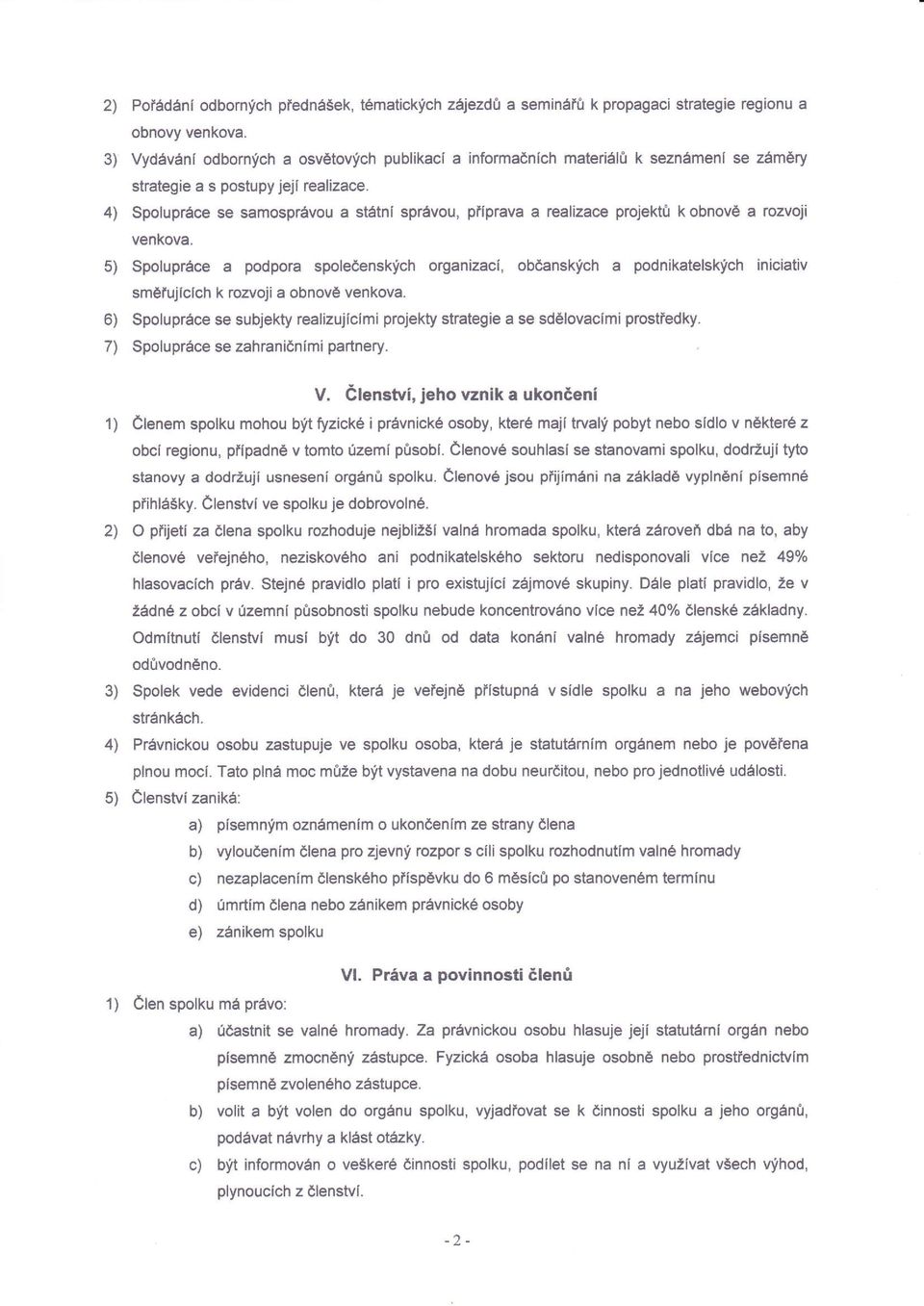 2) Pořádání odborných přednášek, tématických zájezdů a seminářů k propagaci strategie regionu a obnovy venkova.

3) Vydávání odborných a osvětových publikací a informačních materiálů k seznámení se záměry strategie a s postupy její realizace.

4) Spolupráce se samosprávou a státní správou, příprava a realizace projektů k obnově a rozvoji venkova.

5) Spolupráce a podpora společenských organizací, občanských a podnikatelských iniciativ směřujících k rozvoji a obnově venkova.

6) Spolupráce se subjekty realizujícími projekty strategie a se sdělovacími prostředky.

7) Spolupráce se zahraničními partnery.

V. Členství, jeho vznik a ukončení

1) Členem spolku mohou být fyzické i právnické osoby, které mají trvalý pobyt nebo sídlo v některé z obcí regionu, případně v tomto území působí. Členové souhlasí se stanovami spolku, dodržují tyto stanovy a dodržují usnesení orgánů spolku. Členové jsou přijímáni na základě vyplnění písemné přihlášky. Členství ve spolku je dobrovolné.

2) O přijetí za člena spolku rozhoduje nejbližší valná hromada spolku, která zároveň dbá na to, aby členové veřejného, neziskového ani podnikatelského sektoru nedisponovali více než 49% hlasovacích práv. Stejné pravidlo platí i pro existující zájmové skupiny. Dále platí pravidlo, že v žádné z obcí v územní působnosti spolku nebude koncentrováno více než 40% členské základny. Odmítnutí členství musí být do 30 dnů od data konání valné hromady zájemci písemně odůvodněno.

3) Spolek vede evidenci členů, která je veřejně přístupná v sídle spolku a na jeho webových stránkách.

4) Právnickou osobu zastupuje ve spolku osoba, která je statutárním orgánem nebo je pověřena plnou mocí. Tato plná moc může být vystavena na dobu neurčitou, nebo pro jednotlivé události.

5) Členství zaniká:

a) písemným oznámením o ukončením ze strany člena

b) vyloučením člena pro zjevný rozpor s cíli spolku rozhodnutím valné hromady

c) nezaplacením členského příspěvku do 6 měsíců po stanoveném termínu

d) úmrtím člena nebo zánikem právnické osoby

e) zánikem spolku

VI. Práva a povinnosti členů

1) Člen spolku má právo:

a) účastnit se valné hromady. Za právnickou osobu hlasuje její statutární orgán nebo písemně zmocněný zástupce. Fyzická osoba hlasuje osobně nebo prostřednictvím písemně zvoleného zástupce.

b) volit a být volen do orgánu spolku, vyjadřovat se k činnosti spolku a jeho orgánů, podávat návrhy a klást otázky.

c) být informován o veškeré činnosti spolku, podílet se na ní a využívat všech výhod, plynoucích z členství.

- 2 -